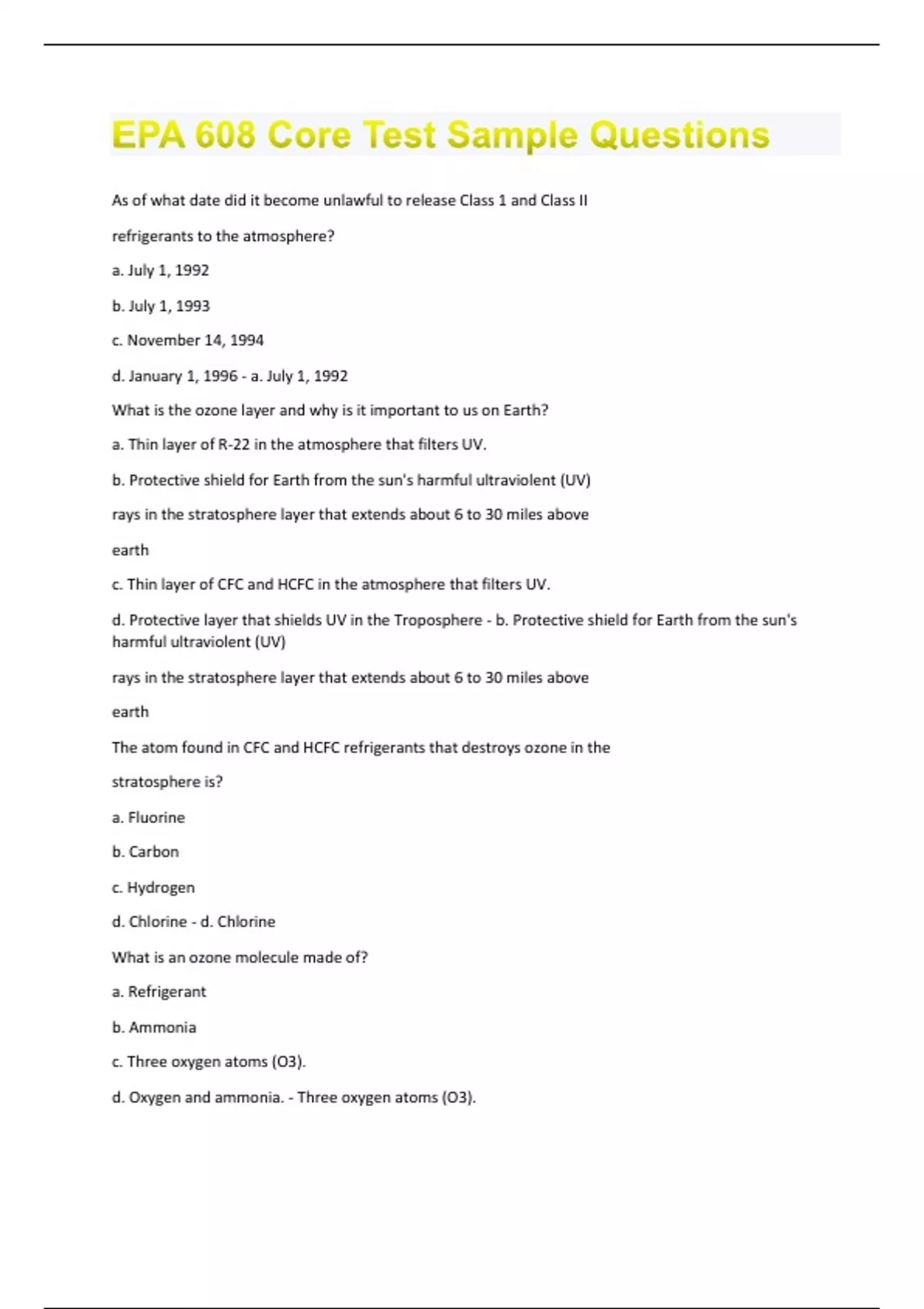 EPA 608 Core Test Sample Questions

As of what date did it become unlawful to release Class 1 and Class II

refrigerants to the atmosphere?

a. July 1, 1992

b. July 1, 1993

c. November 14, 1994

d. January 1, 1996 - a. July 1, 1992

What is the ozone layer and why is it important to us on Earth?

a. Thin layer of R-22 in the atmosphere that filters UV.

b. Protective shield for Earth from the sun's harmful ultraviolent (UV)

rays in the stratosphere layer that extends about 6 to 30 miles above

earth

c. Thin layer of CFC and HCFC in the atmosphere that filters UV.

d. Protective layer that shields UV in the Troposphere - b. Protective shield for Earth from the sun's harmful ultraviolent (UV)

rays in the stratosphere layer that extends about 6 to 30 miles above

earth

The atom found in CFC and HCFC refrigerants that destroys ozone in the

stratosphere is?

a. Fluorine

b. Carbon

c. Hydrogen

d. Chlorine - d. Chlorine

What is an ozone molecule made of?

a. Refrigerant

b. Ammonia

c. Three oxygen atoms (O3).

d. Oxygen and ammonia. - Three oxygen atoms (O3).